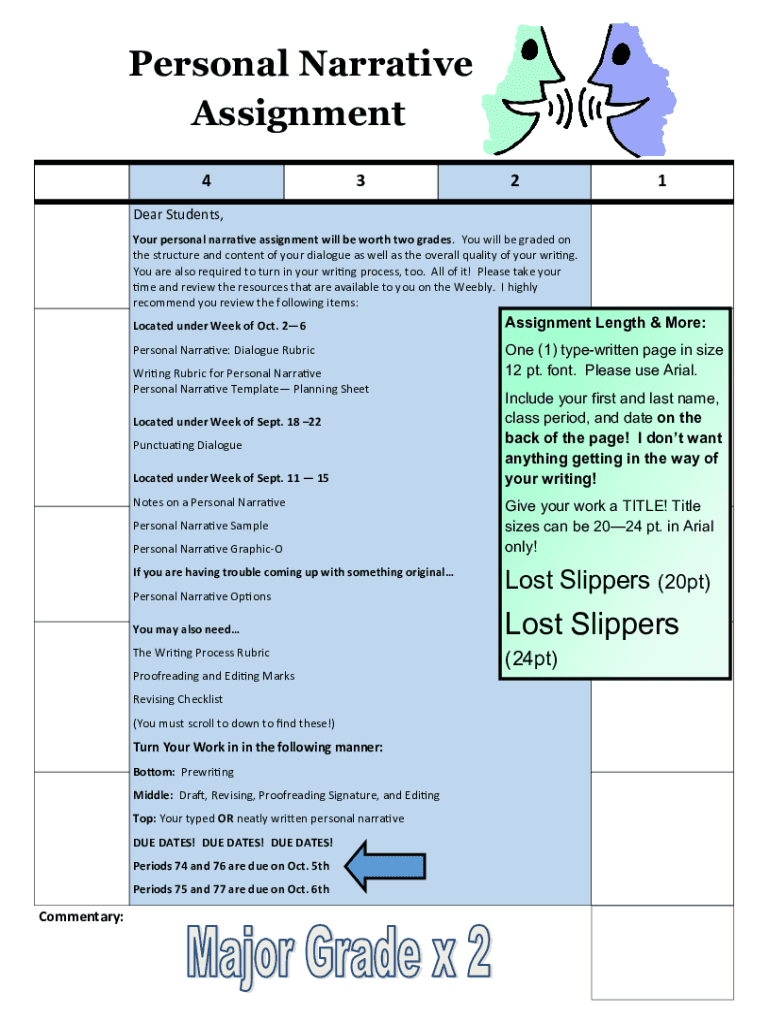 Personal Narrative Assignment

| | 4 | 3 | 2 | 1 |
|---|---|---|---|---|

Dear Students,

Your personal narrative assignment will be worth two grades. You will be graded on the structure and content of your dialogue as well as the overall quality of your writing. You are also required to turn in your writing process, too. All of it! Please take your time and review the resources that are available to you on the Weebly. I highly recommend you review the following items:

Located under Week of Oct. 2—6

Personal Narrative: Dialogue Rubric

Writing Rubric for Personal Narrative
Personal Narrative Template— Planning Sheet

Located under Week of Sept. 18 –22

Punctuating Dialogue

Located under Week of Sept. 11 — 15

Notes on a Personal Narrative

Personal Narrative Sample

Personal Narrative Graphic-O

If you are having trouble coming up with something original…

Personal Narrative Options

You may also need…

The Writing Process Rubric

Proofreading and Editing Marks

Revising Checklist

(You must scroll to down to find these!)

Turn Your Work in in the following manner:

Bottom: Prewriting

Middle: Draft, Revising, Proofreading Signature, and Editing

Top: Your typed OR neatly written personal narrative

DUE DATES! DUE DATES! DUE DATES!

Periods 74 and 76 are due on Oct. 5th

Periods 75 and 77 are due on Oct. 6th

Assignment Length & More:

One (1) type-written page in size 12 pt. font. Please use Arial.

Include your first and last name, class period, and date on the back of the page! I don't want anything getting in the way of your writing!

Give your work a TITLE! Title sizes can be 20—24 pt. in Arial only!

Lost Slippers (20pt)

Lost Slippers (24pt)

Commentary:

Major Grade x 2